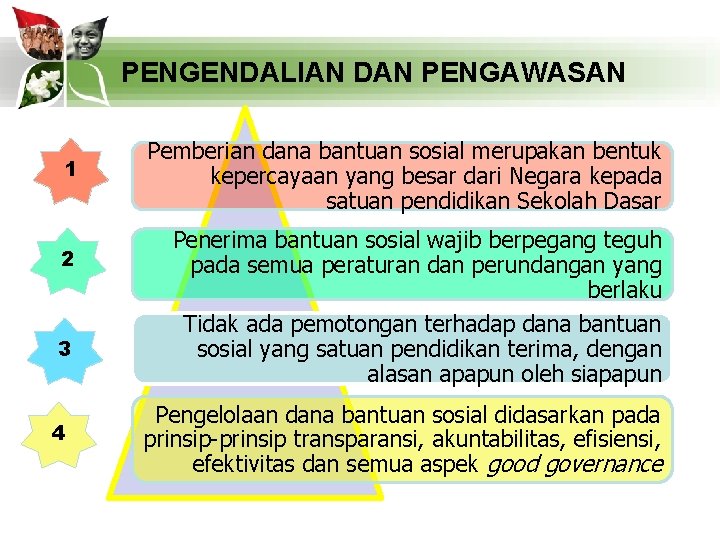 PENGENDALIAN DAN PENGAWASAN

1

Pemberian dana bantuan sosial merupakan bentuk kepercayaan yang besar dari Negara kepada satuan pendidikan Sekolah Dasar

2

Penerima bantuan sosial wajib berpegang teguh pada semua peraturan dan perundangan yang berlaku

3

Tidak ada pemotongan terhadap dana bantuan sosial yang satuan pendidikan terima, dengan alasan apapun oleh siapapun

4

Pengelolaan dana bantuan sosial didasarkan pada prinsip-prinsip transparansi, akuntabilitas, efisiensi, efektivitas dan semua aspek good governance